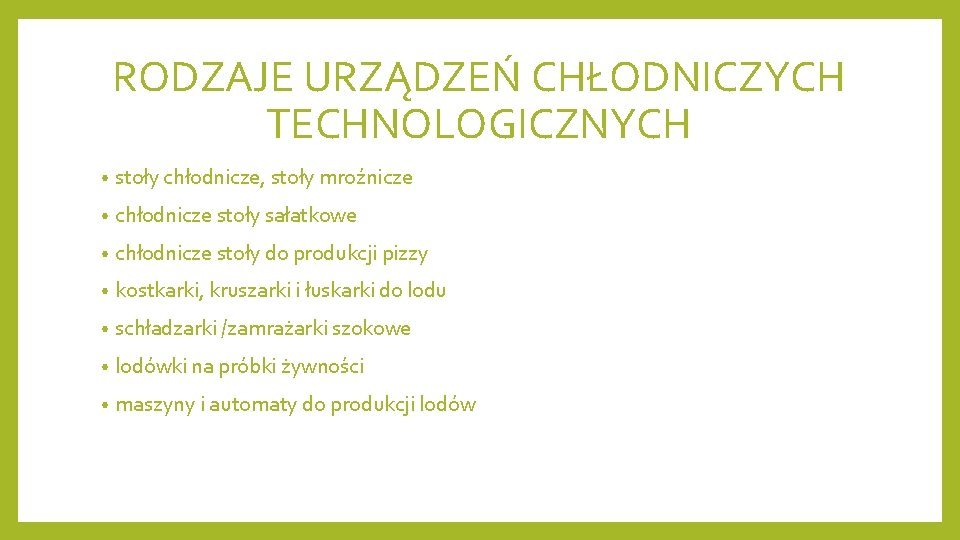 RODZAJE URZĄDZEŃ CHŁODNICZYCH TECHNOLOGICZNYCH

• stoły chłodnicze, stoły mroźnicze
• chłodnicze stoły sałatkowe
• chłodnicze stoły do produkcji pizzy
• kostkarki, kruszarki i łuskarki do lodu
• schładzarki /zamrażarki szokowe
• lodówki na próbki żywności
• maszyny i automaty do produkcji lodów